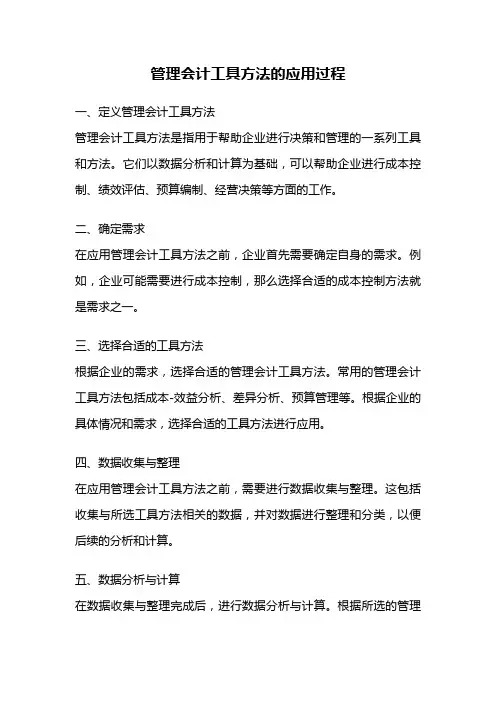 管理会计工具方法的应用过程

一、定义管理会计工具方法

管理会计工具方法是指用于帮助企业进行决策和管理的一系列工具和方法。它们以数据分析和计算为基础，可以帮助企业进行成本控制、绩效评估、预算编制、经营决策等方面的工作。

二、确定需求

在应用管理会计工具方法之前，企业首先需要确定自身的需求。例如，企业可能需要进行成本控制，那么选择合适的成本控制方法就是需求之一。

三、选择合适的工具方法

根据企业的需求，选择合适的管理会计工具方法。常用的管理会计工具方法包括成本-效益分析、差异分析、预算管理等。根据企业的具体情况和需求，选择合适的工具方法进行应用。

四、数据收集与整理

在应用管理会计工具方法之前，需要进行数据收集与整理。这包括收集与所选工具方法相关的数据，并对数据进行整理和分类，以便后续的分析和计算。

五、数据分析与计算

在数据收集与整理完成后，进行数据分析与计算。根据所选的管理